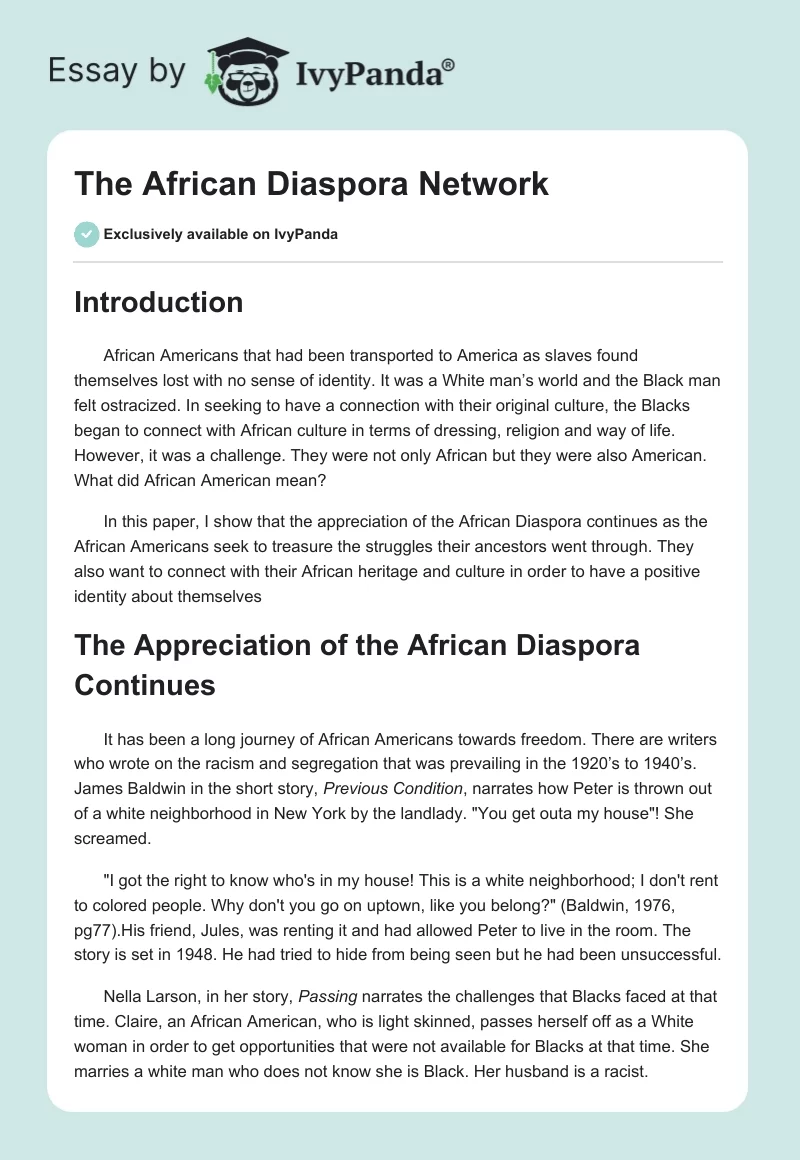 Essay by IvyPanda®

The African Diaspora Network

Exclusively available on IvyPanda

Introduction

African Americans that had been transported to America as slaves found themselves lost with no sense of identity. It was a White man's world and the Black man felt ostracized. In seeking to have a connection with their original culture, the Blacks began to connect with African culture in terms of dressing, religion and way of life. However, it was a challenge. They were not only African but they were also American. What did African American mean?

In this paper, I show that the appreciation of the African Diaspora continues as the African Americans seek to treasure the struggles their ancestors went through. They also want to connect with their African heritage and culture in order to have a positive identity about themselves

The Appreciation of the African Diaspora Continues

It has been a long journey of African Americans towards freedom. There are writers who wrote on the racism and segregation that was prevailing in the 1920's to 1940's. James Baldwin in the short story, Previous Condition, narrates how Peter is thrown out of a white neighborhood in New York by the landlady. "You get outa my house"! She screamed.

"I got the right to know who's in my house! This is a white neighborhood; I don't rent to colored people. Why don't you go on uptown, like you belong?" (Baldwin, 1976, pg77).His friend, Jules, was renting it and had allowed Peter to live in the room. The story is set in 1948. He had tried to hide from being seen but he had been unsuccessful.

Nella Larson, in her story, Passing narrates the challenges that Blacks faced at that time. Claire, an African American, who is light skinned, passes herself off as a White woman in order to get opportunities that were not available for Blacks at that time. She marries a white man who does not know she is Black. Her husband is a racist.